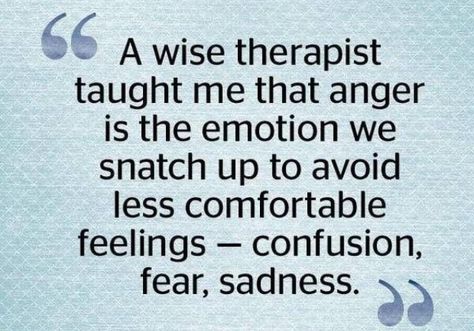 “A wise therapist taught me that anger is the emotion we snatch up to avoid less comfortable feelings — confusion, fear, sadness.”